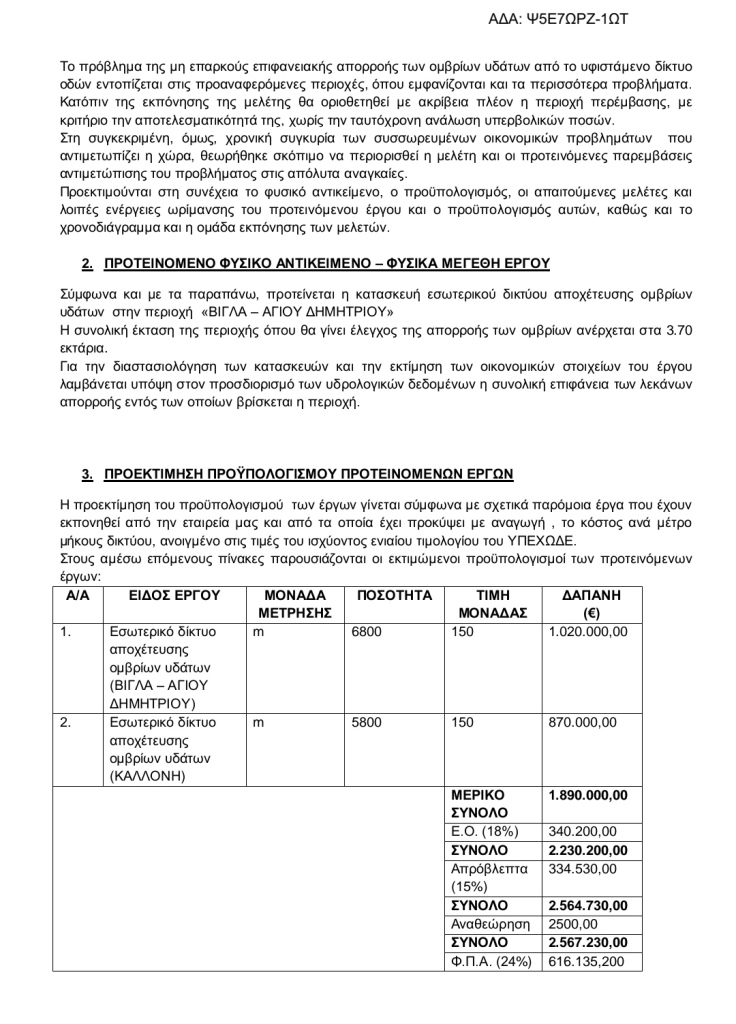 ΑΔΑ: Ψ5Ε7ΩΡΖ-1ΩΤ

Το πρόβλημα της μη επαρκούς επιφανειακής απορροής των ομβρίων υδάτων από το υφιστάμενο δίκτυο οδών εντοπίζεται στις προαναφερόμενες περιοχές, όπου εμφανίζονται και τα περισσότερα προβλήματα. Κατόπιν της εκπόνησης της μελέτης θα οριοθετηθεί με ακρίβεια πλέον η περιοχή περέμβασης, με κριτήριο την αποτελεσματικότητά της, χωρίς την ταυτόχρονη ανάλωση υπερβολικών ποσών.
Στη συγκεκριμένη, όμως, χρονική συγκυρία των συσσωρευμένων οικονομικών προβλημάτων που αντιμετωπίζει η χώρα, θεωρήθηκε σκόπιμο να περιορισθεί η μελέτη και οι προτεινόμενες παρεμβάσεις αντιμετώπισης του προβλήματος στις απόλυτα αναγκαίες.
Προεκτιμούνται στη συνέχεια το φυσικό αντικείμενο, ο προϋπολογισμός, οι απαιτούμενες μελέτες και λοιπές ενέργειες ωρίμανσης του προτεινόμενου έργου και ο προϋπολογισμός αυτών, καθώς και το χρονοδιάγραμμα και η ομάδα εκπόνησης των μελετών.

2. ΠΡΟΤΕΙΝΟΜΕΝΟ ΦΥΣΙΚΟ ΑΝΤΙΚΕΙΜΕΝΟ – ΦΥΣΙΚΑ ΜΕΓΕΘΗ ΕΡΓΟΥ

Σύμφωνα και με τα παραπάνω, προτείνεται η κατασκευή εσωτερικού δικτύου αποχέτευσης ομβρίων υδάτων στην περιοχή «ΒΙΓΛΑ – ΑΓΙΟΥ ΔΗΜΗΤΡΙΟΥ»
Η συνολική έκταση της περιοχής όπου θα γίνει έλεγχος της απορροής των ομβρίων ανέρχεται στα 3.70 εκτάρια.
Για την διαστασιολόγηση των κατασκευών και την εκτίμηση των οικονομικών στοιχείων του έργου λαμβάνεται υπόψη στον προσδιορισμό των υδρολογικών δεδομένων η συνολική επιφάνεια των λεκάνων απορροής εντός των οποίων βρίσκεται η περιοχή.

3. ΠΡΟΕΚΤΙΜΗΣΗ ΠΡΟΫΠΟΛΟΓΙΣΜΟΥ ΠΡΟΤΕΙΝΟΜΕΝΩΝ ΕΡΓΩΝ

Η προεκτίμηση του προϋπολογισμού των έργων γίνεται σύμφωνα με σχετικά παρόμοια έργα που έχουν εκπονηθεί από την εταιρεία μας και από τα οποία έχει προκύψει με αναγωγή , το κόστος ανά μέτρο μήκους δικτύου, ανοιγμένο στις τιμές του ισχύοντος ενιαίου τιμολογίου του ΥΠΕΧΩΔΕ.
Στους αμέσω επόμενους πίνακες παρουσιάζονται οι εκτιμώμενοι προϋπολογισμοί των προτεινόμενων έργων:

| Α/Α | ΕΙΔΟΣ ΕΡΓΟΥ | ΜΟΝΑΔΑ ΜΕΤΡΗΣΗΣ | ΠΟΣΟΤΗΤΑ | ΤΙΜΗ ΜΟΝΑΔΑΣ | ΔΑΠΑΝΗ (€) |
|---|---|---|---|---|---|
| 1. | Εσωτερικό δίκτυο αποχέτευσης ομβρίων υδάτων (ΒΙΓΛΑ – ΑΓΙΟΥ ΔΗΜΗΤΡΙΟΥ) | m | 6800 | 150 | 1.020.000,00 |
| 2. | Εσωτερικό δίκτυο αποχέτευσης ομβρίων υδάτων (ΚΑΛΛΟΝΗ) | m | 5800 | 150 | 870.000,00 |
| | | | | ΜΕΡΙΚΟ ΣΥΝΟΛΟ | 1.890.000,00 |
| | | | | Ε.Ο. (18%) | 340.200,00 |
| | | | | ΣΥΝΟΛΟ | 2.230.200,00 |
| | | | | Απρόβλεπτα (15%) | 334.530,00 |
| | | | | ΣΥΝΟΛΟ | 2.564.730,00 |
| | | | | Αναθεώρηση | 2500,00 |
| | | | | ΣΥΝΟΛΟ | 2.567.230,00 |
| | | | | Φ.Π.Α. (24%) | 616.135,200 |